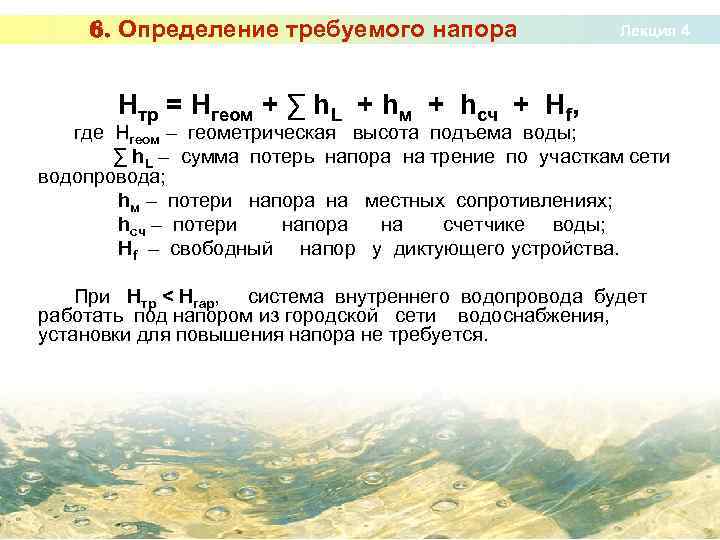 6. Определение требуемого напора

Лекция 4

$H_{тр} = H_{геом} + \sum h_L + h_м + h_{сч} + H_f$,

где $H_{геом}$ – геометрическая высота подъема воды;

$\sum h_L$ – сумма потерь напора на трение по участкам сети водопровода;

$h_м$ – потери напора на местных сопротивлениях;

$h_{сч}$ – потери напора на счетчике воды;

$H_f$ – свободный напор у диктующего устройства.

При $H_{тр} < H_{гар}$, система внутреннего водопровода будет работать под напором из городской сети водоснабжения, установки для повышения напора не требуется.